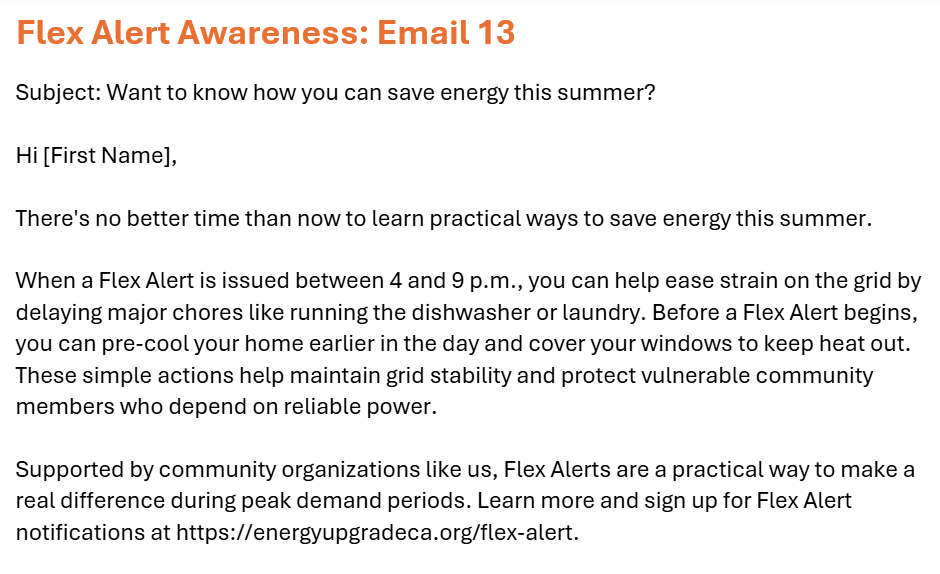 Flex Alert Awareness: Email 13

Subject: Want to know how you can save energy this summer?

Hi [First Name],

There's no better time than now to learn practical ways to save energy this summer.

When a Flex Alert is issued between 4 and 9 p.m., you can help ease strain on the grid by delaying major chores like running the dishwasher or laundry. Before a Flex Alert begins, you can pre-cool your home earlier in the day and cover your windows to keep heat out. These simple actions help maintain grid stability and protect vulnerable community members who depend on reliable power.

Supported by community organizations like us, Flex Alerts are a practical way to make a real difference during peak demand periods. Learn more and sign up for Flex Alert notifications at https://energyupgradeca.org/flex-alert.